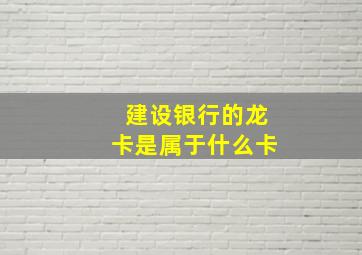 建设银行的龙卡是属于什么卡